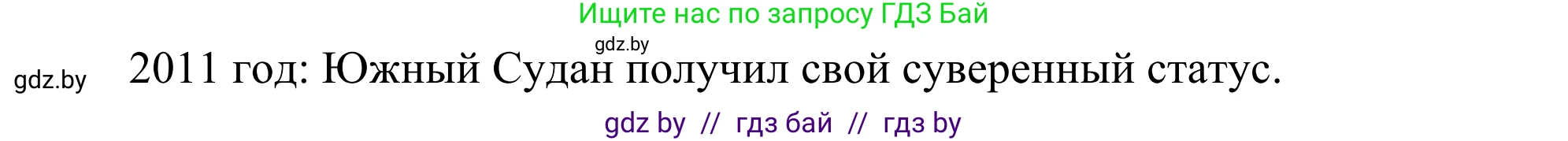 Ищите нас по запросу ГДЗ Бай

gdz.by

gdz.by

2011 год: Южный Судан получил свой суверенный статус.

gdz by // гдз бай // гдз by